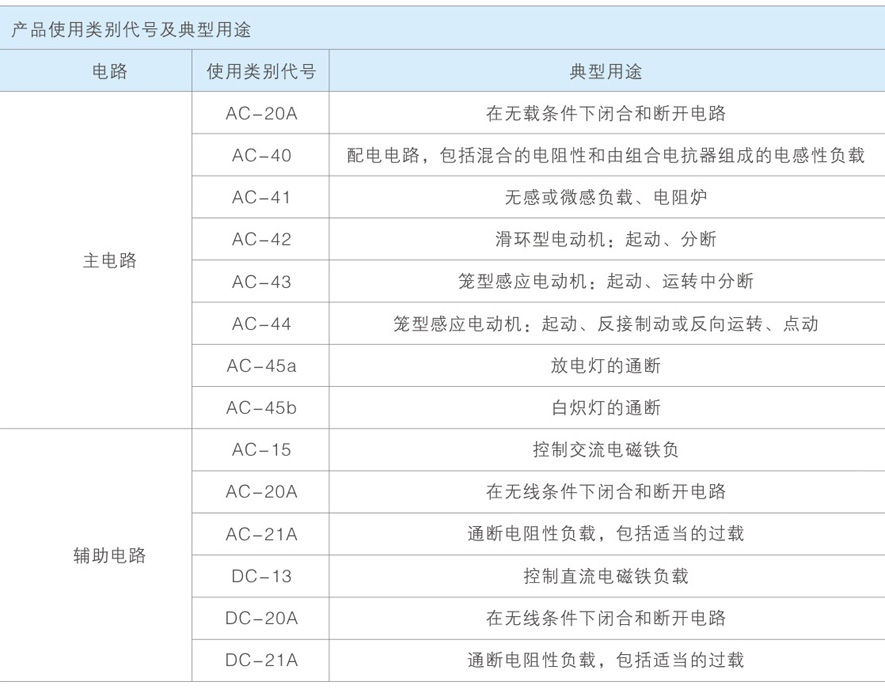 产品使用类别代号及典型用途

| 电路 | 使用类别代号 | 典型用途 |
|---|---|---|
| 主电路 | AC-20A | 在无载条件下闭合和断开电路 |
| | AC-40 | 配电电路，包括混合的电阻性和由组合电抗器组成的电感性负载 |
| | AC-41 | 无感或微感负载、电阻炉 |
| | AC-42 | 滑环型电动机：起动、分断 |
| | AC-43 | 笼型感应电动机：起动、运转中分断 |
| | AC-44 | 笼型感应电动机：起动、反接制动或反向运转、点动 |
| | AC-45a | 放电灯的通断 |
| | AC-45b | 白炽灯的通断 |
| 辅助电路 | AC-15 | 控制交流电磁铁负 |
| | AC-20A | 在无线条件下闭合和断开电路 |
| | AC-21A | 通断电阻性负载，包括适当的过载 |
| | DC-13 | 控制直流电磁铁负载 |
| | DC-20A | 在无线条件下闭合和断开电路 |
| | DC-21A | 通断电阻性负载，包括适当的过载 |